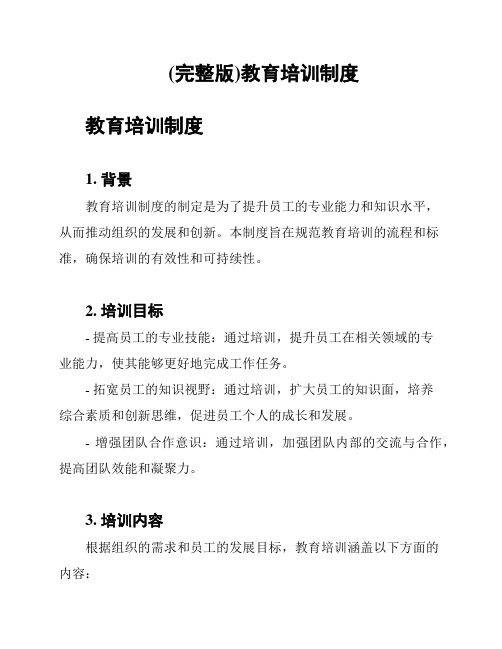 (完整版)教育培训制度

教育培训制度

1. 背景

教育培训制度的制定是为了提升员工的专业能力和知识水平，从而推动组织的发展和创新。本制度旨在规范教育培训的流程和标准，确保培训的有效性和可持续性。

2. 培训目标

- 提高员工的专业技能：通过培训，提升员工在相关领域的专业能力，使其能够更好地完成工作任务。

- 拓宽员工的知识视野：通过培训，扩大员工的知识面，培养综合素质和创新思维，促进员工个人的成长和发展。

- 增强团队合作意识：通过培训，加强团队内部的交流与合作，提高团队效能和凝聚力。

3. 培训内容

根据组织的需求和员工的发展目标，教育培训涵盖以下方面的内容：